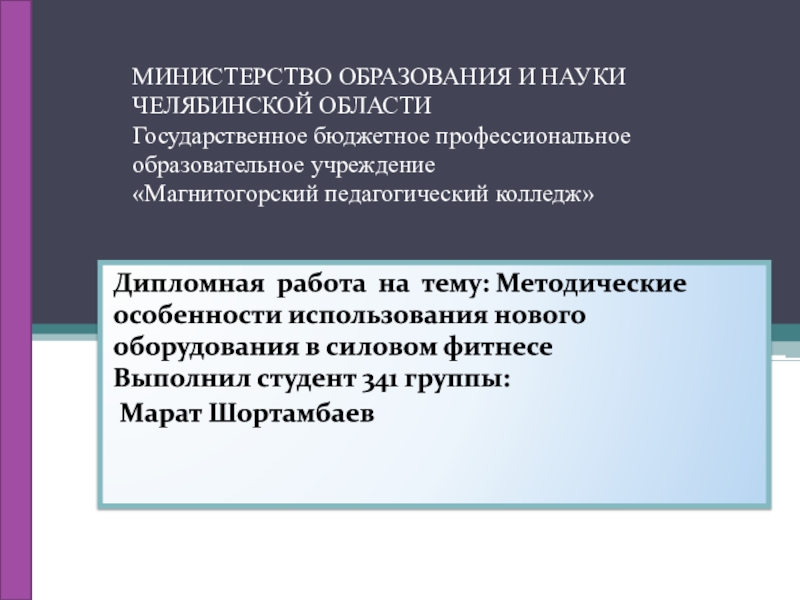 МИНИСТЕРСТВО ОБРАЗОВАНИЯ И НАУКИ ЧЕЛЯБИНСКОЙ ОБЛАСТИ
Государственное бюджетное профессиональное образовательное учреждение
«Магнитогорский педагогический колледж»

Дипломная работа на тему: Методические особенности использования нового оборудования в силовом фитнесе
Выполнил студент 341 группы:
Марат Шортамбаев